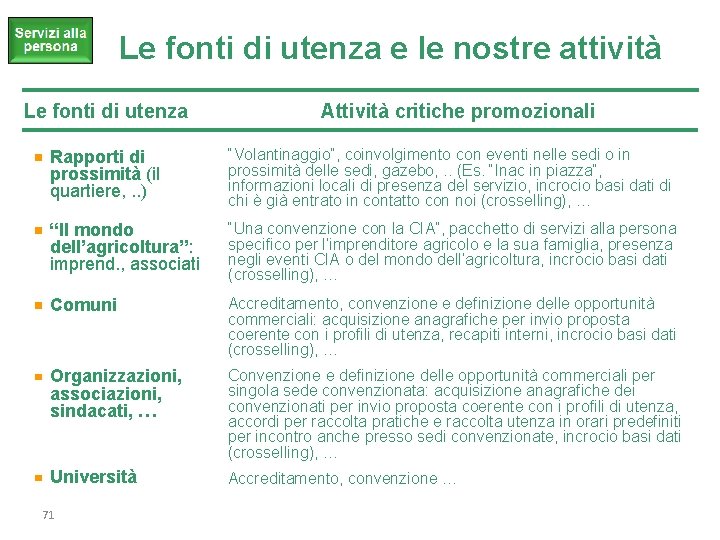 Servizi alla persona

Le fonti di utenza e le nostre attività

| Le fonti di utenza | Attività critiche promozionali |
|---|---|
| Rapporti di prossimità (il quartiere, ..) | "Volantinaggio", coinvolgimento con eventi nelle sedi o in prossimità delle sedi, gazebo, ..(Es. "Inac in piazza", informazioni locali di presenza del servizio, incrocio basi dati di chi è già entrato in contatto con noi (crosselling), … |
| "Il mondo dell'agricoltura": imprend., associati | "Una convenzione con la CIA", pacchetto di servizi alla persona specifico per l'imprenditore agricolo e la sua famiglia, presenza negli eventi CIA o del mondo dell'agricoltura, incrocio basi dati (crosselling), … |
| Comuni | Accreditamento, convenzione e definizione delle opportunità commerciali: acquisizione anagrafiche per invio proposta coerente con i profili di utenza, recapiti interni, incrocio basi dati (crosselling), … |
| Organizzazioni, associazioni, sindacati, … | Convenzione e definizione delle opportunità commerciali per singola sede convenzionata: acquisizione anagrafiche dei convenzionati per invio proposta coerente con i profili di utenza, accordi per raccolta pratiche e raccolta utenza in orari predefiniti per incontro anche presso sedi convenzionate, incrocio basi dati (crosselling), … |
| Università | Accreditamento, convenzione … |

71